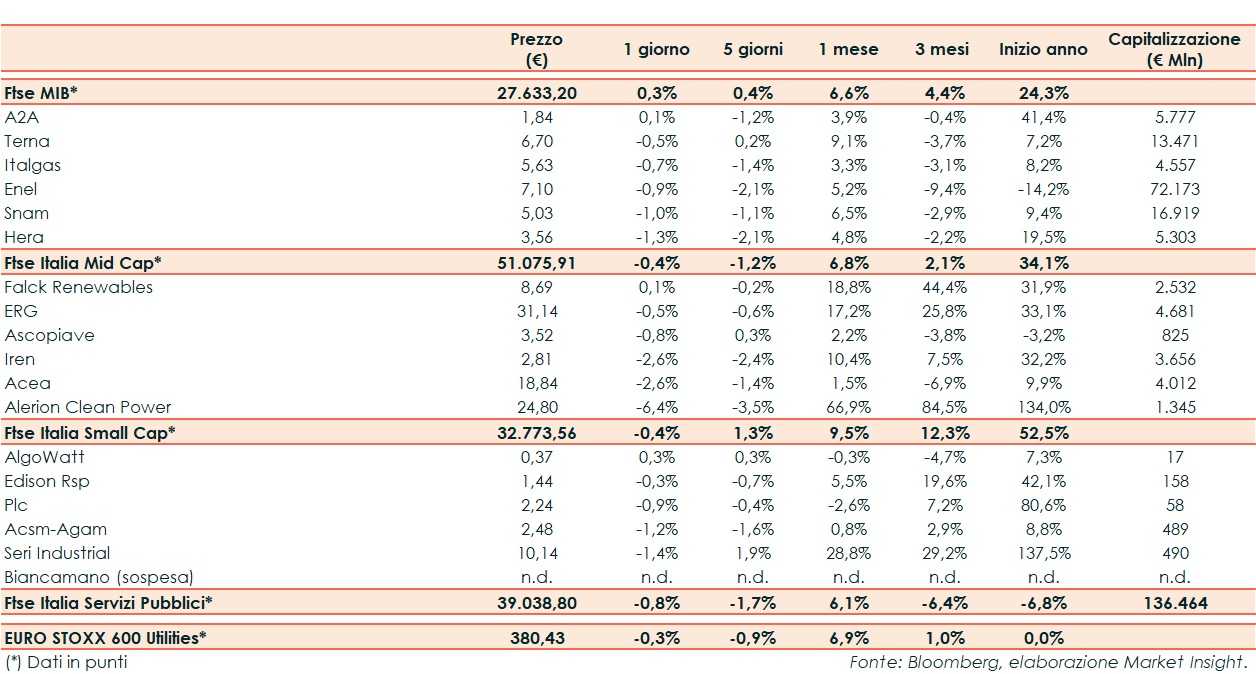 | | Prezzo (€) | 1 giorno | 5 giorni | 1 mese | 3 mesi | Inizio anno | Capitalizzazione (€ Mln) |
|---|---|---|---|---|---|---|---|
| Ftse MIB* | 27.633,20 | 0,3% | 0,4% | 6,6% | 4,4% | 24,3% | |
| A2A | 1,84 | 0,1% | -1,2% | 3,9% | -0,4% | 41,4% | 5.777 |
| Terna | 6,70 | -0,5% | 0,2% | 9,1% | -3,7% | 7,2% | 13.471 |
| Italgas | 5,63 | -0,7% | -1,4% | 3,3% | -3,1% | 8,2% | 4.557 |
| Enel | 7,10 | -0,9% | -2,1% | 5,2% | -9,4% | -14,2% | 72.173 |
| Snam | 5,03 | -1,0% | -1,1% | 6,5% | -2,9% | 9,4% | 16.919 |
| Hera | 3,56 | -1,3% | -2,1% | 4,8% | -2,2% | 19,5% | 5.303 |
| Ftse Italia Mid Cap* | 51.075,91 | -0,4% | -1,2% | 6,8% | 2,1% | 34,1% | |
| Falck Renewables | 8,69 | 0,1% | -0,2% | 18,8% | 44,4% | 31,9% | 2.532 |
| ERG | 31,14 | -0,5% | -0,6% | 17,2% | 25,8% | 33,1% | 4.681 |
| Ascopiave | 3,52 | -0,8% | 0,3% | 2,2% | -3,8% | -3,2% | 825 |
| Iren | 2,81 | -2,6% | -2,4% | 10,4% | 7,5% | 32,2% | 3.656 |
| Acea | 18,84 | -2,6% | -1,4% | 1,5% | -6,9% | 9,9% | 4.012 |
| Alerion Clean Power | 24,80 | -6,4% | -3,5% | 66,9% | 84,5% | 134,0% | 1.345 |
| Ftse Italia Small Cap* | 32.773,56 | -0,4% | 1,3% | 9,5% | 12,3% | 52,5% | |
| AlgoWatt | 0,37 | 0,3% | 0,3% | -0,3% | -4,7% | 7,3% | 17 |
| Edison Rsp | 1,44 | -0,3% | -0,7% | 5,5% | 19,6% | 42,1% | 158 |
| Plc | 2,24 | -0,9% | -0,4% | -2,6% | 7,2% | 80,6% | 58 |
| Acsm-Agam | 2,48 | -1,2% | -1,6% | 0,8% | 2,9% | 8,8% | 489 |
| Seri Industrial | 10,14 | -1,4% | 1,9% | 28,8% | 29,2% | 137,5% | 490 |
| Biancamano (sospesa) | n.d. | n.d. | n.d. | n.d. | n.d. | n.d. | n.d. |
| Ftse Italia Servizi Pubblici* | 39.038,80 | -0,8% | -1,7% | 6,1% | -6,4% | -6,8% | 136.464 |
| EURO STOXX 600 Utilities* | 380,43 | -0,3% | -0,9% | 6,9% | 1,0% | 0,0% | |

(*) Dati in punti

Fonte: Bloomberg, elaborazione Market Insight.